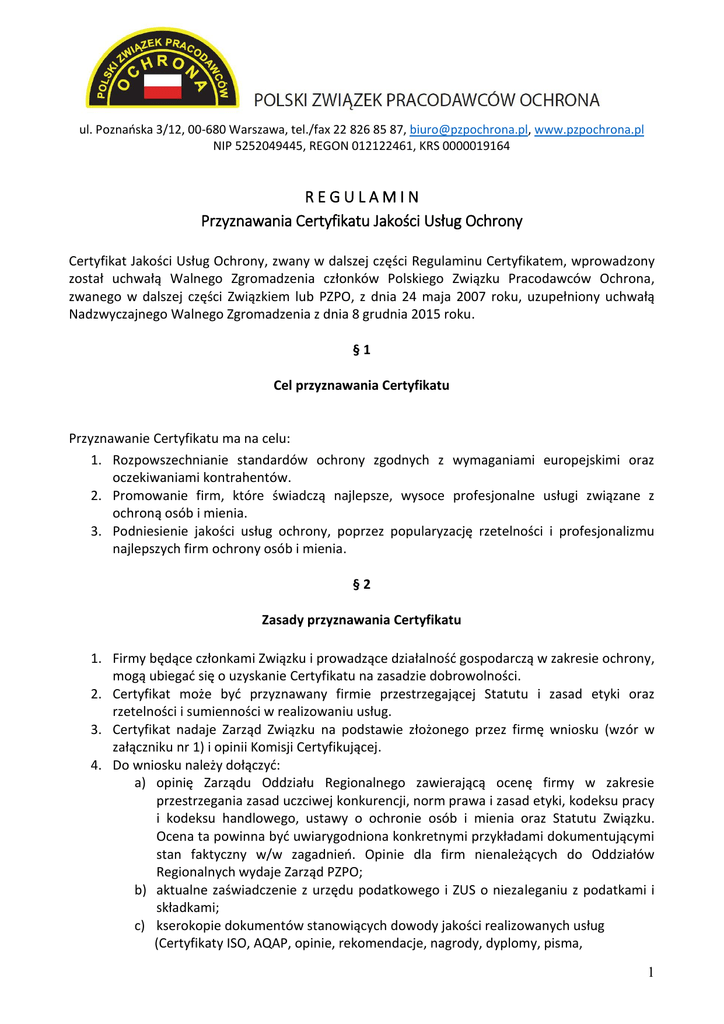 POLSKI ZWIĄZEK PRACODAWCÓW
OCHRONA

POLSKI ZWIĄZEK PRACODAWCÓW OCHRONA

ul. Poznańska 3/12, 00-680 Warszawa, tel./fax 22 826 85 87, biuro@pzpochrona.pl, www.pzpochrona.pl
NIP 5252049445, REGON 012122461, KRS 0000019164

R E G U L A M I N
Przyznawania Certyfikatu Jakości Usług Ochrony

Certyfikat Jakości Usług Ochrony, zwany w dalszej części Regulaminu Certyfikatem, wprowadzony został uchwałą Walnego Zgromadzenia członków Polskiego Związku Pracodawców Ochrona, zwanego w dalszej części Związkiem lub PZPO, z dnia 24 maja 2007 roku, uzupełniony uchwałą Nadzwyczajnego Walnego Zgromadzenia z dnia 8 grudnia 2015 roku.

§ 1

Cel przyznawania Certyfikatu

Przyznawanie Certyfikatu ma na celu:
1. Rozpowszechnianie standardów ochrony zgodnych z wymaganiami europejskimi oraz oczekiwaniami kontrahentów.
2. Promowanie firm, które świadczą najlepsze, wysoce profesjonalne usługi związane z ochroną osób i mienia.
3. Podniesienie jakości usług ochrony, poprzez popularyzację rzetelności i profesjonalizmu najlepszych firm ochrony osób i mienia.

§ 2

Zasady przyznawania Certyfikatu

1. Firmy będące członkami Związku i prowadzące działalność gospodarczą w zakresie ochrony, mogą ubiegać się o uzyskanie Certyfikatu na zasadzie dobrowolności.
2. Certyfikat może być przyznawany firmie przestrzegającej Statutu i zasad etyki oraz rzetelności i sumienności w realizowaniu usług.
3. Certyfikat nadaje Zarząd Związku na podstawie złożonego przez firmę wniosku (wzór w załączniku nr 1) i opinii Komisji Certyfikującej.
4. Do wniosku należy dołączyć:
a) opinię Zarządu Oddziału Regionalnego zawierającą ocenę firmy w zakresie przestrzegania zasad uczciwej konkurencji, norm prawa i zasad etyki, kodeksu pracy i kodeksu handlowego, ustawy o ochronie osób i mienia oraz Statutu Związku. Ocena ta powinna być uwiarygodniona konkretnymi przykładami dokumentującymi stan faktyczny w/w zagadnień. Opinie dla firm nienależących do Oddziałów Regionalnych wydaje Zarząd PZPO;
b) aktualne zaświadczenie z urzędu podatkowego i ZUS o niezaleganiu z podatkami i składkami;
c) kserokopie dokumentów stanowiących dowody jakości realizowanych usług (Certyfikaty ISO, AQAP, opinie, rekomendacje, nagrody, dyplomy, pisma,

1